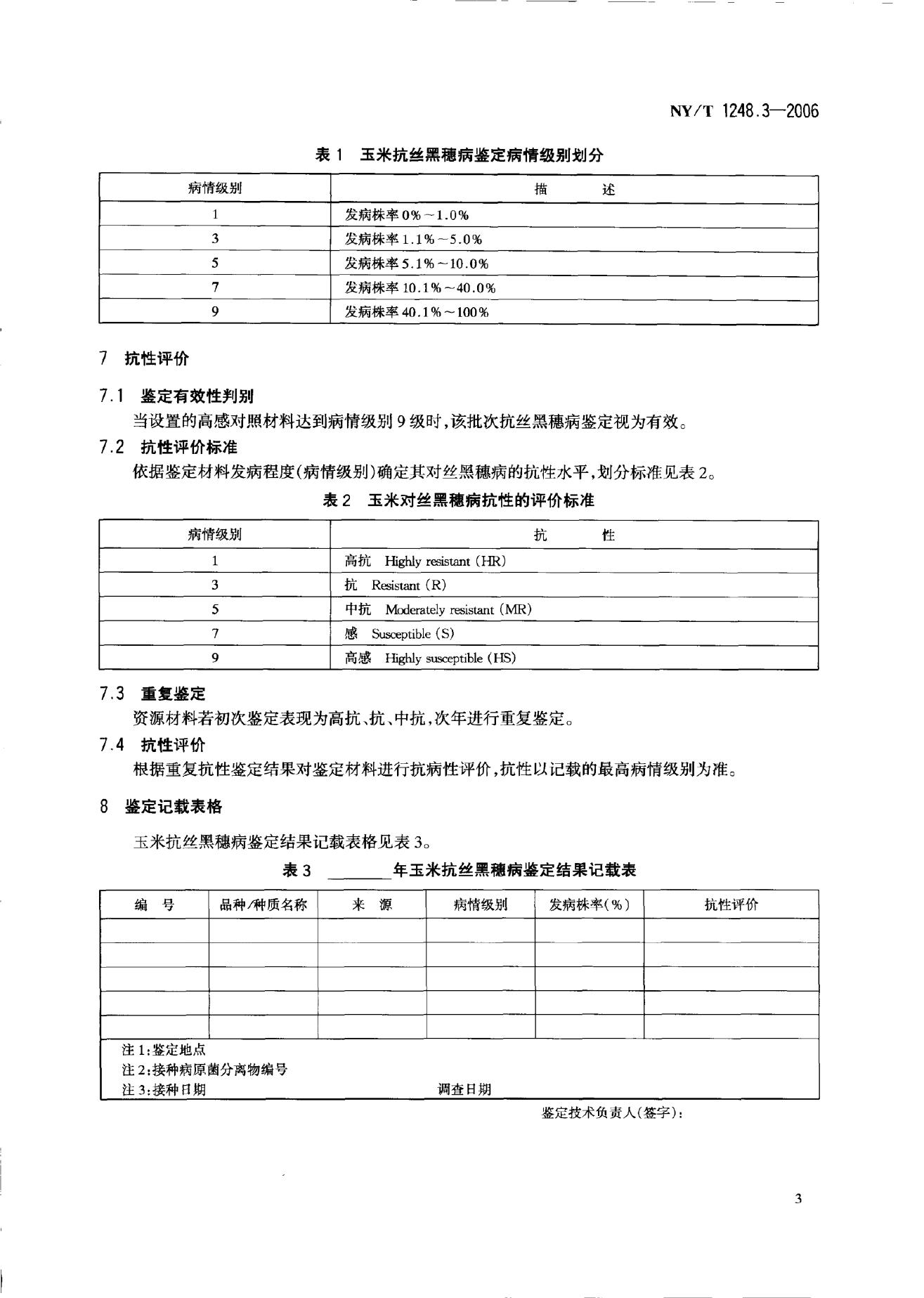 NY/T 1248.3—2006

表 1　玉米抗丝黑穗病鉴定病情级别划分

| 病情级别 | 描　　述 |
|---|---|
| 1 | 发病株率 0%～1.0% |
| 3 | 发病株率 1.1%～5.0% |
| 5 | 发病株率 5.1%～10.0% |
| 7 | 发病株率 10.1%～40.0% |
| 9 | 发病株率 40.1%～100% |

7　抗性评价

7.1　鉴定有效性判别

当设置的高感对照材料达到病情级别 9 级时，该批次抗丝黑穗病鉴定视为有效。

7.2　抗性评价标准

依据鉴定材料发病程度(病情级别)确定其对丝黑穗病的抗性水平，划分标准见表 2。

表 2　玉米对丝黑穗病抗性的评价标准

| 病情级别 | 抗　　性 |
|---|---|
| 1 | 高抗　Highly resistant (HR) |
| 3 | 抗　Resistant (R) |
| 5 | 中抗　Moderately resistant (MR) |
| 7 | 感　Susceptible (S) |
| 9 | 高感　Highly susceptible (HS) |

7.3　重复鉴定

资源材料若初次鉴定表现为高抗、抗、中抗，次年进行重复鉴定。

7.4　抗性评价

根据重复抗性鉴定结果对鉴定材料进行抗病性评价，抗性以记载的最高病情级别为准。

8　鉴定记载表格

玉米抗丝黑穗病鉴定结果记载表格见表 3。

表 3　______年玉米抗丝黑穗病鉴定结果记载表

| 编　号 | 品种/种质名称 | 来　源 | 病情级别 | 发病株率(%) | 抗性评价 |
|---|---|---|---|---|---|
| | | | | | |
| | | | | | |
| | | | | | |
| | | | | | |
| | | | | | |

注 1:鉴定地点
注 2:接种病原菌分离物编号
注 3:接种日期　　　　调查日期

鉴定技术负责人(签字):

3